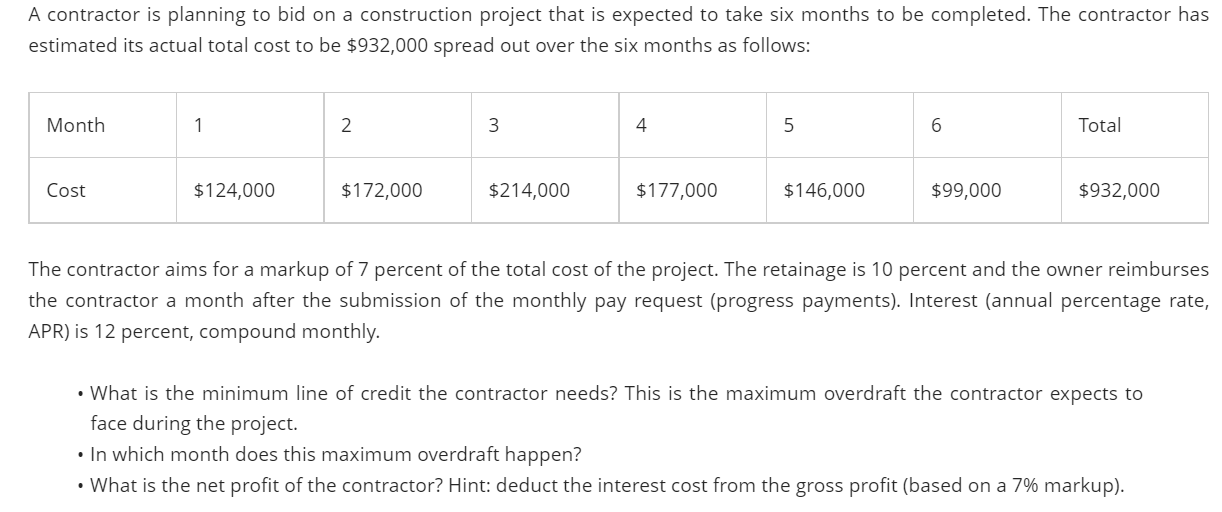 A contractor is planning to bid on a construction project that is expected to take six months to be completed. The contractor has estimated its actual total cost to be \$932,000 spread out over the six months as follows:

| Month | 1 | 2 | 3 | 4 | 5 | 6 | Total |
|---|---|---|---|---|---|---|---|
| Cost | \$124,000 | \$172,000 | \$214,000 | \$177,000 | \$146,000 | \$99,000 | \$932,000 |

The contractor aims for a markup of 7 percent of the total cost of the project. The retainage is 10 percent and the owner reimburses the contractor a month after the submission of the monthly pay request (progress payments). Interest (annual percentage rate, APR) is 12 percent, compound monthly.

• What is the minimum line of credit the contractor needs? This is the maximum overdraft the contractor expects to face during the project.
• In which month does this maximum overdraft happen?
• What is the net profit of the contractor? Hint: deduct the interest cost from the gross profit (based on a 7% markup).